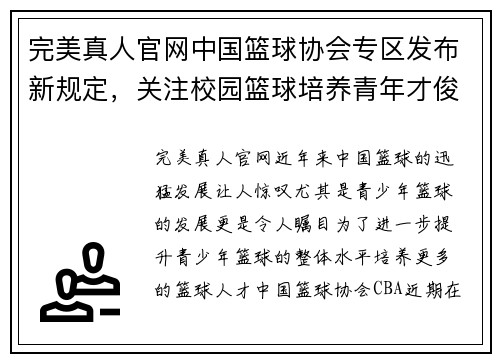 完美真人官网中国篮球协会专区发布新规定，关注校园篮球培养青年才俊

完美真人官网近年来中国篮球的迅猛发展让人惊叹尤其是青少年篮球的发展更是令人瞩目为了进一步提升青少年篮球的整体水平培养更多的篮球人才中国篮球协会CBA近期在